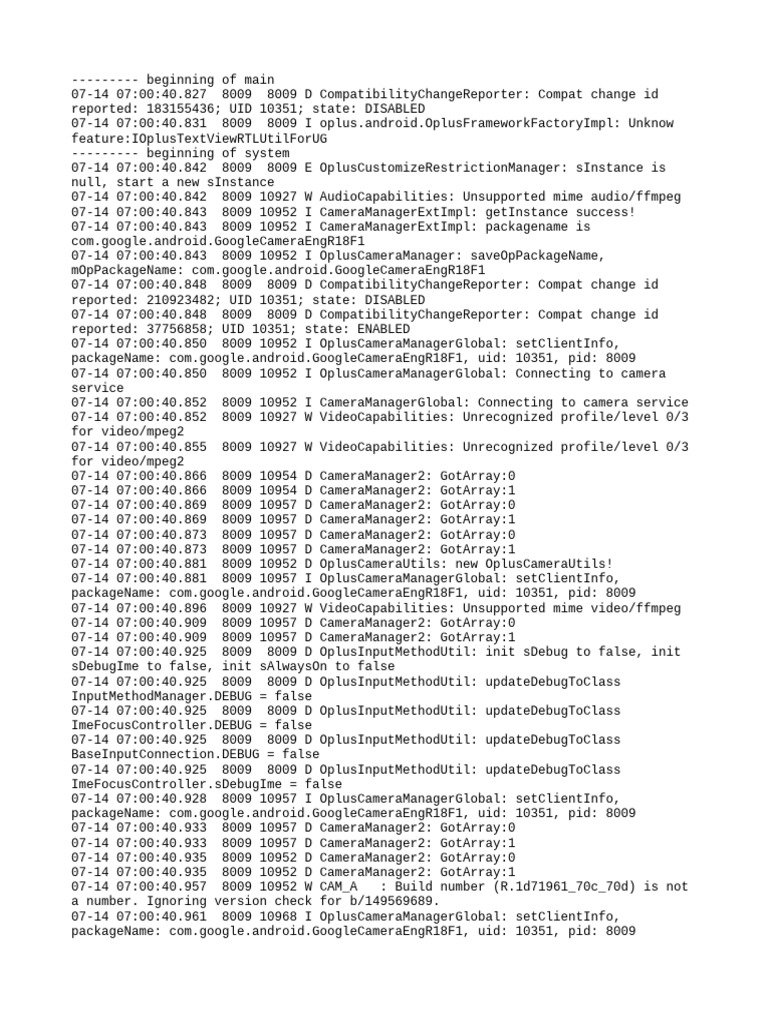 --------- beginning of main
07-14 07:00:40.827  8009  8009 D CompatibilityChangeReporter: Compat change id reported: 183155436; UID 10351; state: DISABLED
07-14 07:00:40.831  8009  8009 I oplus.android.OplusFrameworkFactoryImpl: Unknow feature:IOplusTextViewRTLUtilForUG
--------- beginning of system
07-14 07:00:40.842  8009  8009 E OplusCustomizeRestrictionManager: sInstance is null, start a new sInstance
07-14 07:00:40.842  8009 10927 W AudioCapabilities: Unsupported mime audio/ffmpeg
07-14 07:00:40.843  8009 10952 I CameraManagerExtImpl: getInstance success!
07-14 07:00:40.843  8009 10952 I CameraManagerExtImpl: packagename is com.google.android.GoogleCameraEngR18F1
07-14 07:00:40.843  8009 10952 I OplusCameraManager: saveOpPackageName, mOpPackageName: com.google.android.GoogleCameraEngR18F1
07-14 07:00:40.848  8009  8009 D CompatibilityChangeReporter: Compat change id reported: 210923482; UID 10351; state: DISABLED
07-14 07:00:40.848  8009  8009 D CompatibilityChangeReporter: Compat change id reported: 37756858; UID 10351; state: ENABLED
07-14 07:00:40.850  8009 10952 I OplusCameraManagerGlobal: setClientInfo, packageName: com.google.android.GoogleCameraEngR18F1, uid: 10351, pid: 8009
07-14 07:00:40.850  8009 10952 I OplusCameraManagerGlobal: Connecting to camera service
07-14 07:00:40.852  8009 10952 I CameraManagerGlobal: Connecting to camera service
07-14 07:00:40.852  8009 10927 W VideoCapabilities: Unrecognized profile/level 0/3 for video/mpeg2
07-14 07:00:40.855  8009 10927 W VideoCapabilities: Unrecognized profile/level 0/3 for video/mpeg2
07-14 07:00:40.866  8009 10954 D CameraManager2: GotArray:0
07-14 07:00:40.866  8009 10954 D CameraManager2: GotArray:1
07-14 07:00:40.869  8009 10957 D CameraManager2: GotArray:0
07-14 07:00:40.869  8009 10957 D CameraManager2: GotArray:1
07-14 07:00:40.873  8009 10957 D CameraManager2: GotArray:0
07-14 07:00:40.873  8009 10957 D CameraManager2: GotArray:1
07-14 07:00:40.881  8009 10952 D OplusCameraUtils: new OplusCameraUtils!
07-14 07:00:40.881  8009 10957 I OplusCameraManagerGlobal: setClientInfo, packageName: com.google.android.GoogleCameraEngR18F1, uid: 10351, pid: 8009
07-14 07:00:40.896  8009 10927 W VideoCapabilities: Unsupported mime video/ffmpeg
07-14 07:00:40.909  8009 10957 D CameraManager2: GotArray:0
07-14 07:00:40.909  8009 10957 D CameraManager2: GotArray:1
07-14 07:00:40.925  8009  8009 D OplusInputMethodUtil: init sDebug to false, init sDebugIme to false, init sAlwaysOn to false
07-14 07:00:40.925  8009  8009 D OplusInputMethodUtil: updateDebugToClass InputMethodManager.DEBUG = false
07-14 07:00:40.925  8009  8009 D OplusInputMethodUtil: updateDebugToClass ImeFocusController.DEBUG = false
07-14 07:00:40.925  8009  8009 D OplusInputMethodUtil: updateDebugToClass BaseInputConnection.DEBUG = false
07-14 07:00:40.925  8009  8009 D OplusInputMethodUtil: updateDebugToClass ImeFocusController.sDebugIme = false
07-14 07:00:40.928  8009 10957 I OplusCameraManagerGlobal: setClientInfo, packageName: com.google.android.GoogleCameraEngR18F1, uid: 10351, pid: 8009
07-14 07:00:40.933  8009 10957 D CameraManager2: GotArray:0
07-14 07:00:40.933  8009 10957 D CameraManager2: GotArray:1
07-14 07:00:40.935  8009 10952 D CameraManager2: GotArray:0
07-14 07:00:40.935  8009 10952 D CameraManager2: GotArray:1
07-14 07:00:40.957  8009 10952 W CAM_A   : Build number (R.1d71961_70c_70d) is not a number. Ignoring version check for b/149569689.
07-14 07:00:40.961  8009 10968 I OplusCameraManagerGlobal: setClientInfo, packageName: com.google.android.GoogleCameraEngR18F1, uid: 10351, pid: 8009